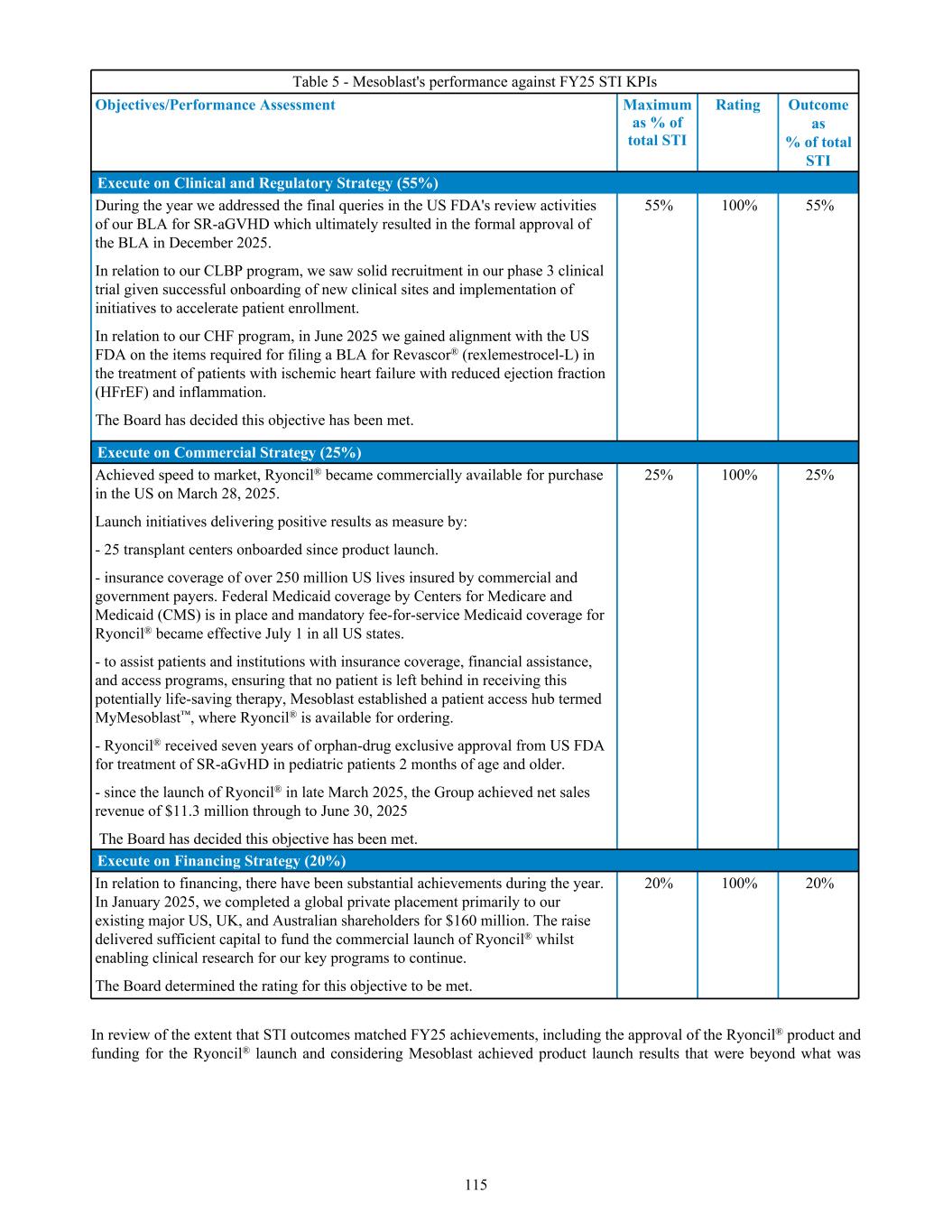 Table 5 - Mesoblast's performance against FY25 STI KPIs

| Objectives/Performance Assessment | Maximum as % of total STI | Rating | Outcome as % of total STI |
|---|---|---|---|
| **Execute on Clinical and Regulatory Strategy (55%)** | | | |
| During the year we addressed the final queries in the US FDA's review activities of our BLA for SR-aGVHD which ultimately resulted in the formal approval of the BLA in December 2025. In relation to our CLBP program, we saw solid recruitment in our phase 3 clinical trial given successful onboarding of new clinical sites and implementation of initiatives to accelerate patient enrollment. In relation to our CHF program, in June 2025 we gained alignment with the US FDA on the items required for filing a BLA for Revascor® (rexlemestrocel-L) in the treatment of patients with ischemic heart failure with reduced ejection fraction (HFrEF) and inflammation. The Board has decided this objective has been met. | 55% | 100% | 55% |
| **Execute on Commercial Strategy (25%)** | | | |
| Achieved speed to market, Ryoncil® became commercially available for purchase in the US on March 28, 2025. Launch initiatives delivering positive results as measure by: - 25 transplant centers onboarded since product launch. - insurance coverage of over 250 million US lives insured by commercial and government payers. Federal Medicaid coverage by Centers for Medicare and Medicaid (CMS) is in place and mandatory fee-for-service Medicaid coverage for Ryoncil® became effective July 1 in all US states. - to assist patients and institutions with insurance coverage, financial assistance, and access programs, ensuring that no patient is left behind in receiving this potentially life-saving therapy, Mesoblast established a patient access hub termed MyMesoblast™, where Ryoncil® is available for ordering. - Ryoncil® received seven years of orphan-drug exclusive approval from US FDA for treatment of SR-aGvHD in pediatric patients 2 months of age and older. - since the launch of Ryoncil® in late March 2025, the Group achieved net sales revenue of $11.3 million through to June 30, 2025 The Board has decided this objective has been met. | 25% | 100% | 25% |
| **Execute on Financing Strategy (20%)** | | | |
| In relation to financing, there have been substantial achievements during the year. In January 2025, we completed a global private placement primarily to our existing major US, UK, and Australian shareholders for $160 million. The raise delivered sufficient capital to fund the commercial launch of Ryoncil® whilst enabling clinical research for our key programs to continue. The Board determined the rating for this objective to be met. | 20% | 100% | 20% |

In review of the extent that STI outcomes matched FY25 achievements, including the approval of the Ryoncil® product and funding for the Ryoncil® launch and considering Mesoblast achieved product launch results that were beyond what was

115